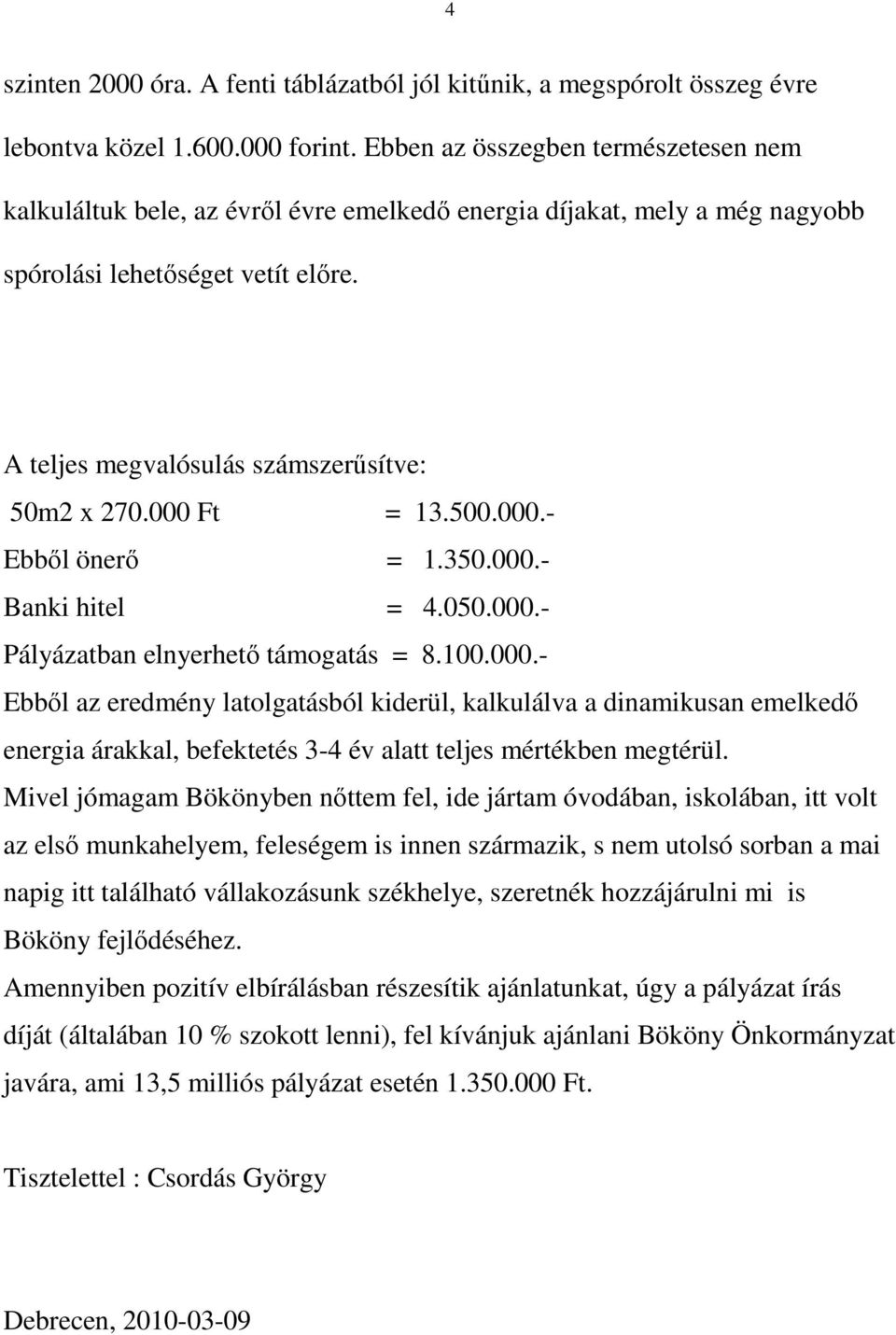 4

szinten 2000 óra. A fenti táblázatból jól kitűnik, a megspórolt összeg évre lebontva közel 1.600.000 forint. Ebben az összegben természetesen nem kalkuláltuk bele, az évről évre emelkedő energia díjakat, mely a még nagyobb spórolási lehetőséget vetít előre.

A teljes megvalósulás számszerűsítve:
50m2 x 270.000 Ft = 13.500.000.-
Ebből önerő = 1.350.000.-
Banki hitel = 4.050.000.-
Pályázatban elnyerhető támogatás = 8.100.000.-
Ebből az eredmény latolgatásból kiderül, kalkulálva a dinamikusan emelkedő energia árakkal, befektetés 3-4 év alatt teljes mértékben megtérül.
Mivel jómagam Bökönyben nőttem fel, ide jártam óvodában, iskolában, itt volt az első munkahelyem, feleségem is innen származik, s nem utolsó sorban a mai napig itt található vállakozásunk székhelye, szeretnék hozzájárulni mi is Bököny fejlődéséhez.
Amennyiben pozitív elbírálásban részesítik ajánlatunkat, úgy a pályázat írás díját (általában 10 % szokott lenni), fel kívánjuk ajánlani Bököny Önkormányzat javára, ami 13,5 milliós pályázat esetén 1.350.000 Ft.

Tisztelettel : Csordás György

Debrecen, 2010-03-09